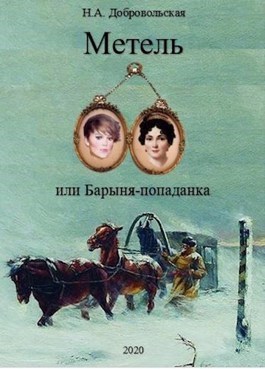 Н.А. Добровольская

Метель

или Барыня-попаданка

2020